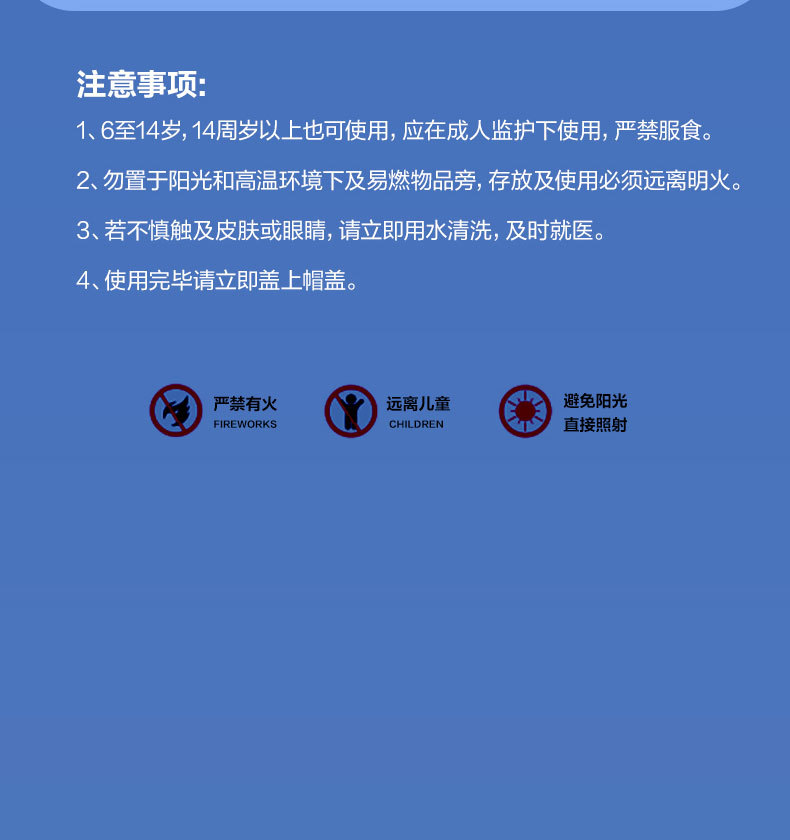 注意事项:

1、6至14岁,14周岁以上也可使用,应在成人监护下使用,严禁服食。

2、勿置于阳光和高温环境下及易燃物品旁,存放及使用必须远离明火。

3、若不慎触及皮肤或眼睛,请立即用水清洗,及时就医。

4、使用完毕请立即盖上帽盖。

严禁有火
FIREWORKS

远离儿童
CHILDREN

避免阳光
直接照射